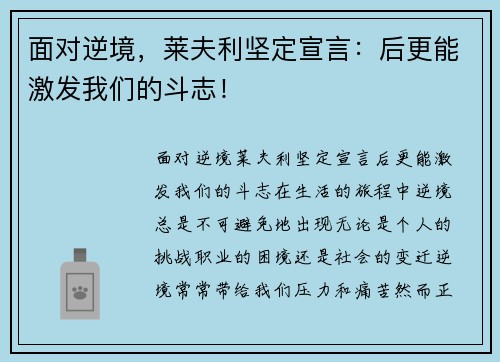 面对逆境，莱夫利坚定宣言：后更能激发我们的斗志！

面对逆境莱夫利坚定宣言后更能激发我们的斗志在生活的旅程中逆境总是不可避免地出现无论是个人的挑战职业的困境还是社会的变迁逆境常常带给我们压力和痛苦然而正